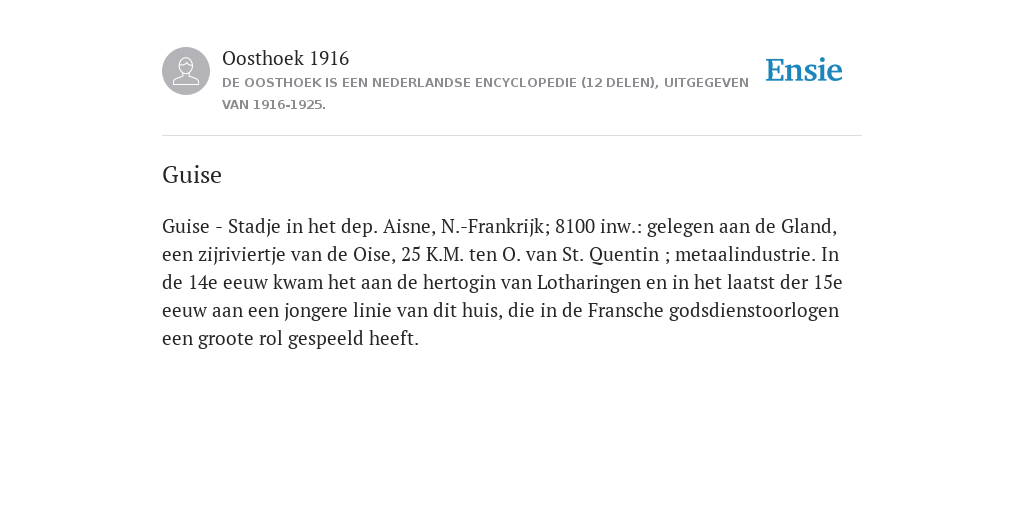 Oosthoek 1916
DE OOSTHOEK IS EEN NEDERLANDSE ENCYCLOPEDIE (12 DELEN), UITGEGEVEN VAN 1916-1925.

Ensie

Guise

Guise - Stadje in het dep. Aisne, N.-Frankrijk; 8100 inw.: gelegen aan de Gland, een zijriviertje van de Oise, 25 K.M. ten O. van St. Quentin ; metaalindustrie. In de 14e eeuw kwam het aan de hertogin van Lotharingen en in het laatst der 15e eeuw aan een jongere linie van dit huis, die in de Fransche godsdienstoorlogen een groote rol gespeeld heeft.